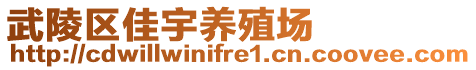 武陵区佳宇养殖场
http://cdwillwinifre1.cn.coovee.com